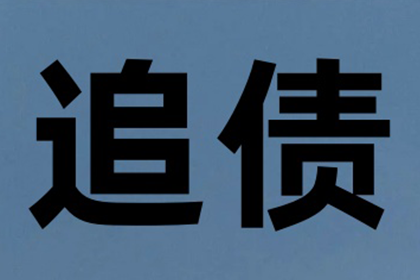 追债